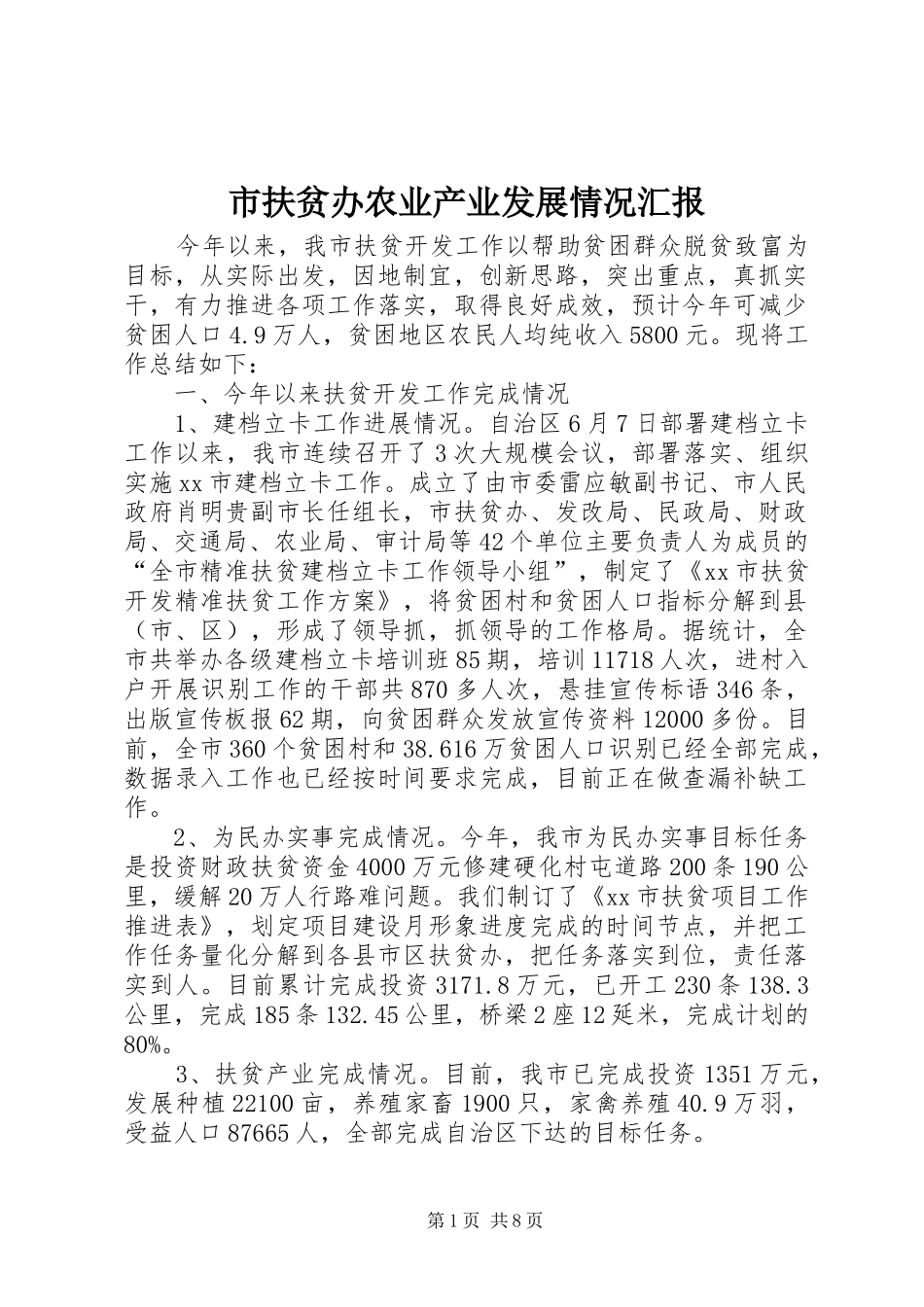 市扶贫办农业产业发展情况汇报

今年以来，我市扶贫开发工作以帮助贫困群众脱贫致富为目标，从实际出发，因地制宜，创新思路，突出重点，真抓实干，有力推进各项工作落实，取得良好成效，预计今年可减少贫困人口4.9万人，贫困地区农民人均纯收入5800元。现将工作总结如下：

一、今年以来扶贫开发工作完成情况

1、建档立卡工作进展情况。自治区6月7日部署建档立卡工作以来，我市连续召开了3次大规模会议，部署落实、组织实施xx市建档立卡工作。成立了由市委雷应敏副书记、市人民政府肖明贵副市长任组长，市扶贫办、发改局、民政局、财政局、交通局、农业局、审计局等42个单位主要负责人为成员的“全市精准扶贫建档立卡工作领导小组”，制定了《xx市扶贫开发精准扶贫工作方案》，将贫困村和贫困人口指标分解到县（市、区），形成了领导抓，抓领导的工作格局。据统计，全市共举办各级建档立卡培训班85期，培训11718人次，进村入户开展识别工作的干部共870多人次，悬挂宣传标语346条，出版宣传板报62期，向贫困群众发放宣传资料12000多份。目前，全市360个贫困村和38.616万贫困人口识别已经全部完成，数据录入工作也已经按时间要求完成，目前正在做查漏补缺工作。

2、为民办实事完成情况。今年，我市为民办实事目标任务是投资财政扶贫资金4000万元修建硬化村屯道路200条190公里，缓解20万人行路难问题。我们制订了《xx市扶贫项目工作推进表》，划定项目建设月形象进度完成的时间节点，并把工作任务量化分解到各县市区扶贫办，把任务落实到位，责任落实到人。目前累计完成投资3171.8万元，已开工230条138.3公里，完成185条132.45公里，桥梁2座12延米，完成计划的80%。

3、扶贫产业完成情况。目前，我市已完成投资1351万元，发展种植22100亩，养殖家畜1900只，家禽养殖40.9万羽，受益人口87665人，全部完成自治区下达的目标任务。

第1页 共8页